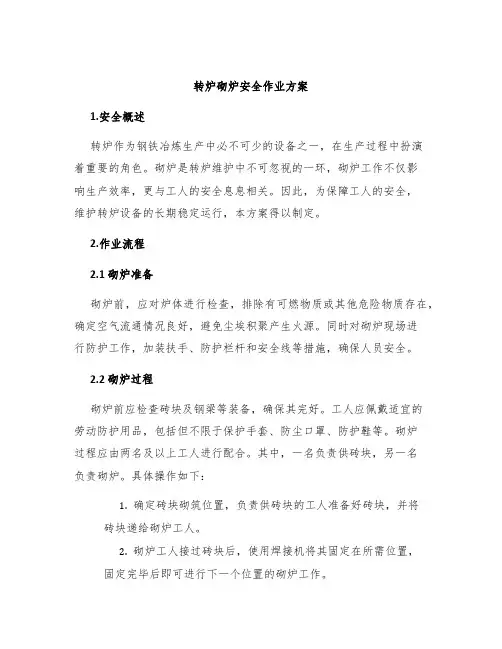 转炉砌炉安全作业方案

1.安全概述

转炉作为钢铁冶炼生产中必不可少的设备之一，在生产过程中扮演着重要的角色。砌炉是转炉维护中不可忽视的一环，砌炉工作不仅影响生产效率，更与工人的安全息息相关。因此，为保障工人的安全，维护转炉设备的长期稳定运行，本方案得以制定。

2.作业流程

2.1 砌炉准备

砌炉前，应对炉体进行检查，排除有可燃物质或其他危险物质存在，确定空气流通情况良好，避免尘埃积聚产生火源。同时对砌炉现场进行防护工作，加装扶手、防护栏杆和安全线等措施，确保人员安全。

2.2 砌炉过程

砌炉前应检查砖块及钢梁等装备，确保其完好。工人应佩戴适宜的劳动防护用品，包括但不限于保护手套、防尘口罩、防护鞋等。砌炉过程应由两名及以上工人进行配合。其中，一名负责供砖块，另一名负责砌炉。具体操作如下：

1. 确定砖块砌筑位置，负责供砖块的工人准备好砖块，并将砖块递给砌炉工人。

2. 砌炉工人接过砖块后，使用焊接机将其固定在所需位置，固定完毕后即可进行下一个位置的砌炉工作。